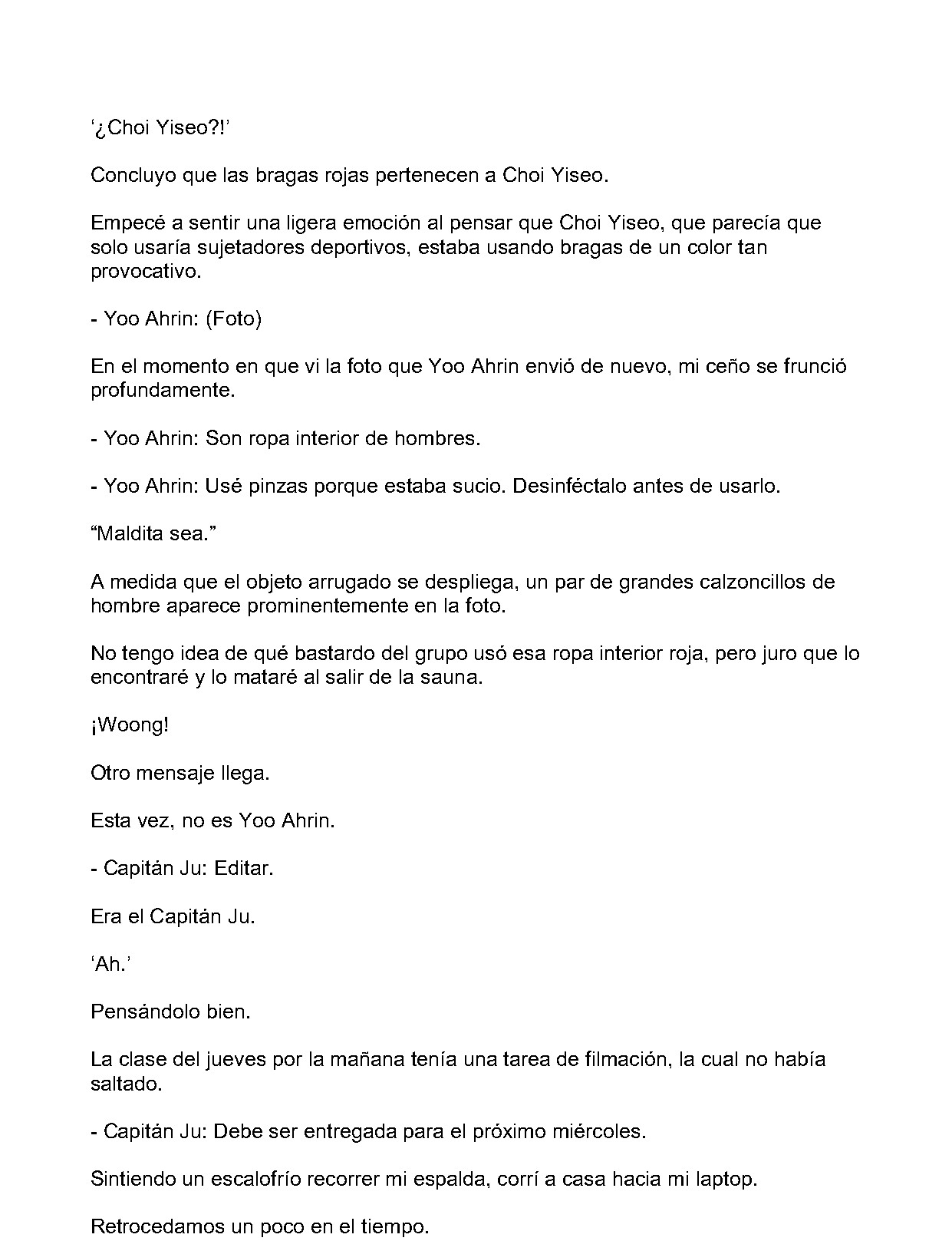 ‘¿Choi Yiseo?!’

Concluyo que las bragas rojas pertenecen a Choi Yiseo.

Empecé a sentir una ligera emoción al pensar que Choi Yiseo, que parecía que solo usaría sujetadores deportivos, estaba usando bragas de un color tan provocativo.

- Yoo Ahrin: (Foto)

En el momento en que vi la foto que Yoo Ahrin envió de nuevo, mi ceño se frunció profundamente.

- Yoo Ahrin: Son ropa interior de hombres.

- Yoo Ahrin: Usé pinzas porque estaba sucio. Desinféctalo antes de usarlo.

“Maldita sea.”

A medida que el objeto arrugado se despliega, un par de grandes calzoncillos de hombre aparece prominentemente en la foto.

No tengo idea de qué bastardo del grupo usó esa ropa interior roja, pero juro que lo encontraré y lo mataré al salir de la sauna.

¡Woong!

Otro mensaje llega.

Esta vez, no es Yoo Ahrin.

- Capitán Ju: Editar.

Era el Capitán Ju.

‘Ah.’

Pensándolo bien.

La clase del jueves por la mañana tenía una tarea de filmación, la cual no había saltado.

- Capitán Ju: Debe ser entregada para el próximo miércoles.

Sintiendo un escalofrío recorrer mi espalda, corrí a casa hacia mi laptop.

Retrocedamos un poco en el tiempo.